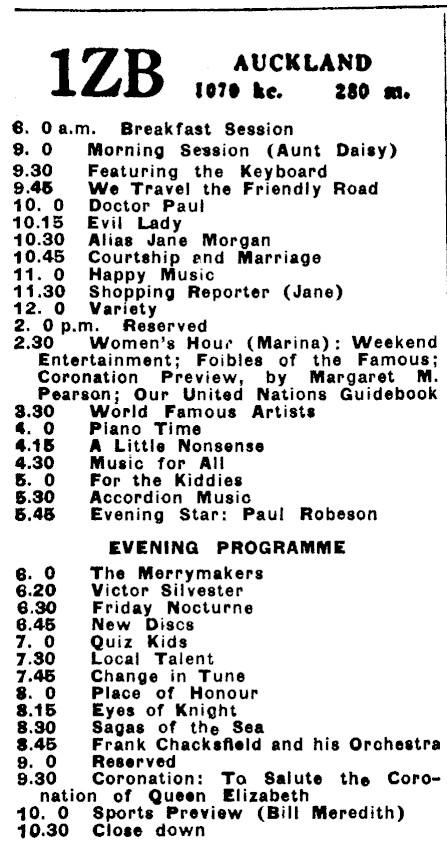 1ZB AUCKLAND
1070 kc. 280 m.

6. 0 a.m. Breakfast Session
9. 0 Morning Session (Aunt Daisy)
9.30 Featuring the Keyboard
9.45 We Travel the Friendly Road
10. 0 Doctor Paul
10.15 Evil Lady
10.30 Alias Jane Morgan
10.45 Courtship and Marriage
11. 0 Happy Music
11.30 Shopping Reporter (Jane)
12. 0 Variety
2. 0 p.m. Reserved
2.30 Women's Hour (Marina): Weekend Entertainment; Foibles of the Famous; Coronation Preview, by Margaret M. Pearson; Our United Nations Guidebook
3.30 World Famous Artists
4. 0 Piano Time
4.15 A Little Nonsense
4.30 Music for All
5. 0 For the Kiddies
5.30 Accordion Music
5.45 Evening Star: Paul Robeson

EVENING PROGRAMME

6. 0 The Merrymakers
6.20 Victor Silvester
6.30 Friday Nocturne
6.45 New Discs
7. 0 Quiz Kids
7.30 Local Talent
7.45 Change in Tune
8. 0 Place of Honour
8.15 Eyes of Knight
8.30 Sagas of the Sea
8.45 Frank Chacksfield and his Orchestra
9. 0 Reserved
9.30 Coronation: To Salute the Coronation of Queen Elizabeth
10. 0 Sports Preview (Bill Meredith)
10.30 Close down